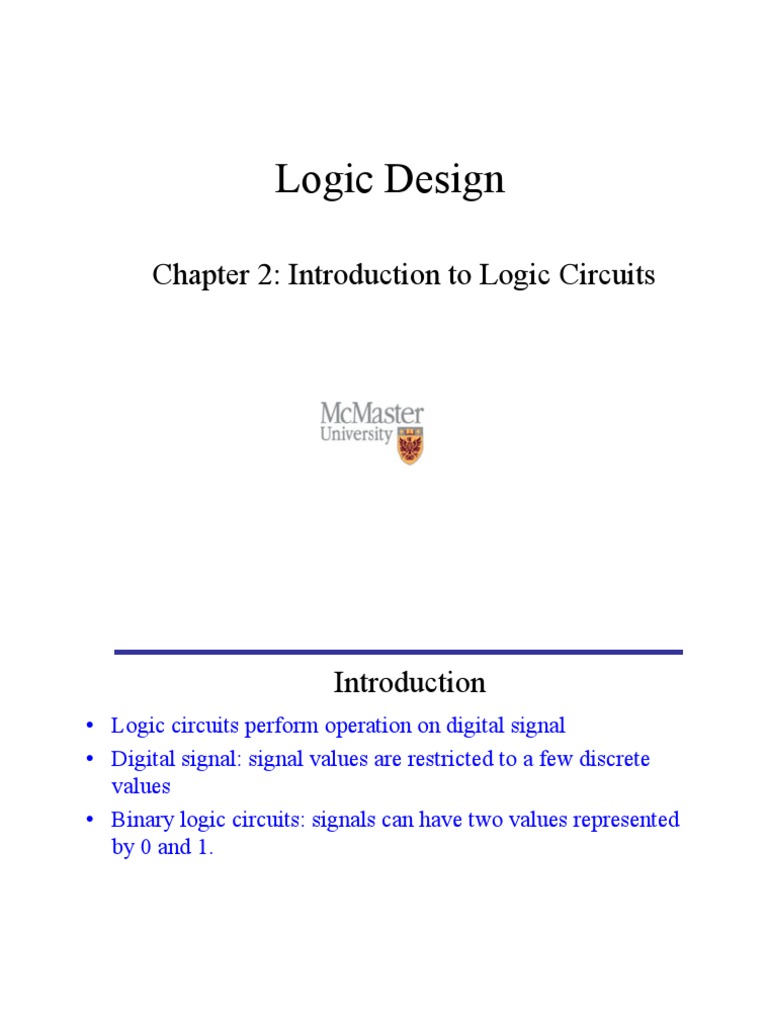 Logic Design

Chapter 2: Introduction to Logic Circuits

McMaster University

Introduction

• Logic circuits perform operation on digital signal
• Digital signal: signal values are restricted to a few discrete values
• Binary logic circuits: signals can have two values represented by 0 and 1.